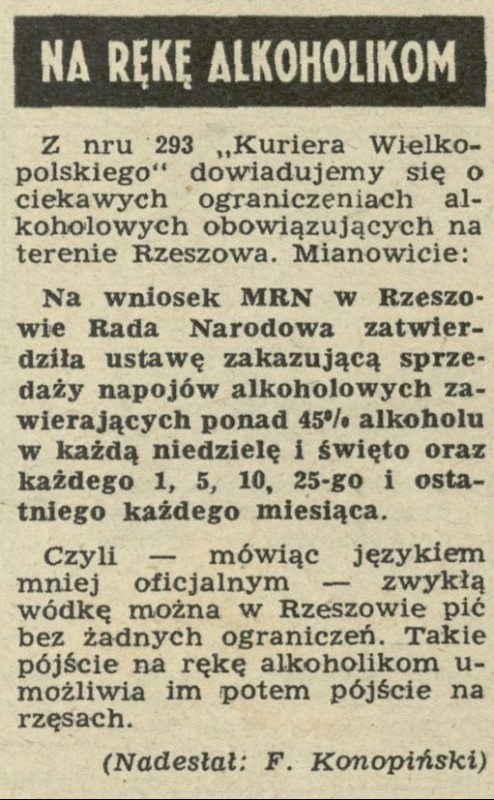 NA RĘKĘ ALKOHOLIKOM

Z nru 293 „Kuriera Wielkopolskiego" dowiadujemy się o ciekawych ograniczeniach alkoholowych obowiązujących na terenie Rzeszowa. Mianowicie:

Na wniosek MRN w Rzeszowie Rada Narodowa zatwierdziła ustawę zakazującą sprzedaży napojów alkoholowych zawierających ponad 45% alkoholu w każdą niedzielę i święto oraz każdego 1, 5, 10, 25-go i ostatniego każdego miesiąca.

Czyli — mówiąc językiem mniej oficjalnym — zwykłą wódkę można w Rzeszowie pić bez żadnych ograniczeń. Takie pójście na rękę alkoholikom umożliwia im potem pójście na rzęsach.

(Nadesłał: F. Konopiński)